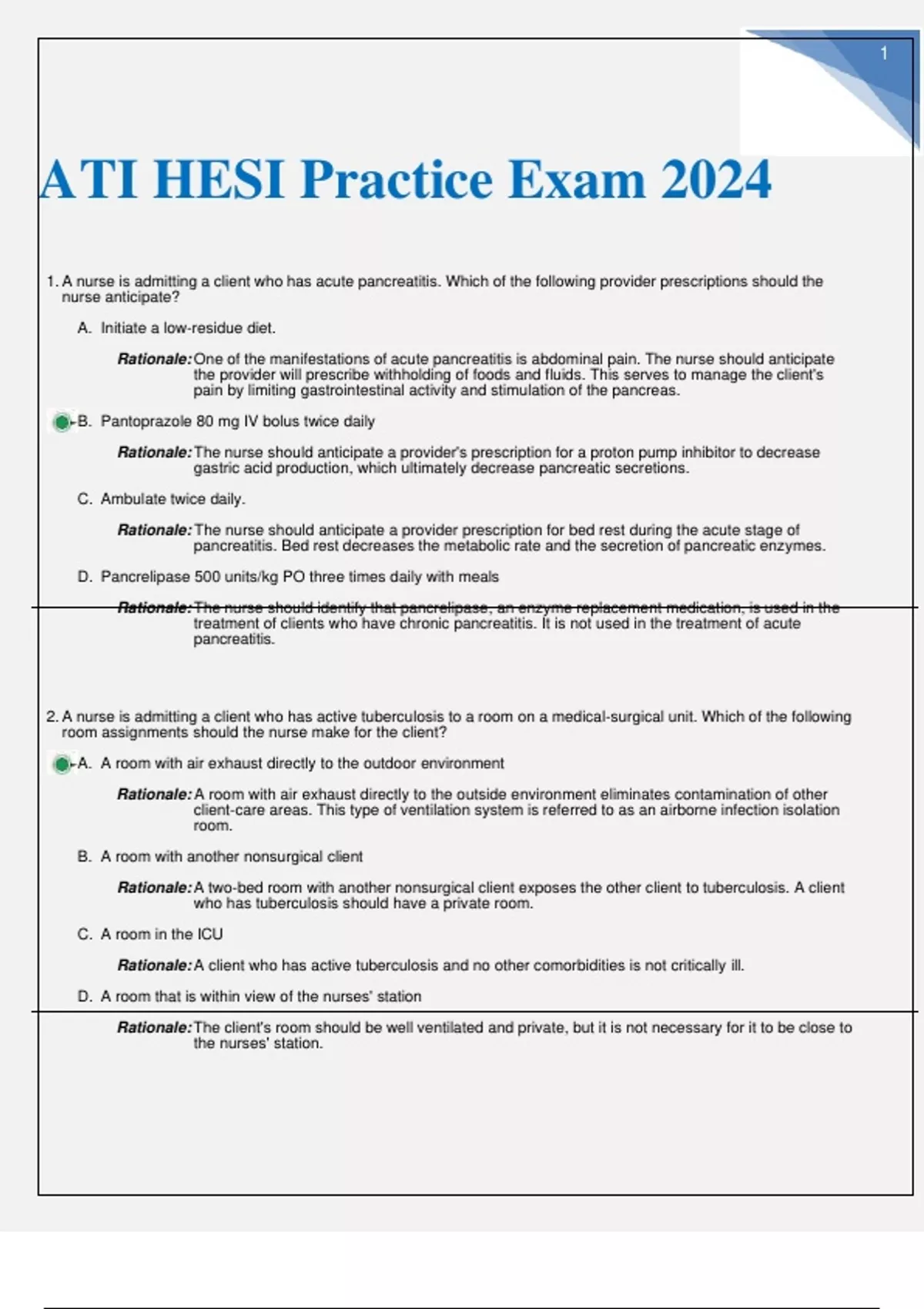 1

ATI HESI Practice Exam 2024

1. A nurse is admitting a client who has acute pancreatitis. Which of the following provider prescriptions should the nurse anticipate?

A. Initiate a low-residue diet.

Rationale: One of the manifestations of acute pancreatitis is abdominal pain. The nurse should anticipate the provider will prescribe withholding of foods and fluids. This serves to manage the client's pain by limiting gastrointestinal activity and stimulation of the pancreas.

B. Pantoprazole 80 mg IV bolus twice daily

Rationale: The nurse should anticipate a provider's prescription for a proton pump inhibitor to decrease gastric acid production, which ultimately decrease pancreatic secretions.

C. Ambulate twice daily.

Rationale: The nurse should anticipate a provider prescription for bed rest during the acute stage of pancreatitis. Bed rest decreases the metabolic rate and the secretion of pancreatic enzymes.

D. Pancrelipase 500 units/kg PO three times daily with meals

Rationale: The nurse should identify that pancrelipase, an enzyme replacement medication, is used in the treatment of clients who have chronic pancreatitis. It is not used in the treatment of acute pancreatitis.

2. A nurse is admitting a client who has active tuberculosis to a room on a medical-surgical unit. Which of the following room assignments should the nurse make for the client?

A. A room with air exhaust directly to the outdoor environment

Rationale: A room with air exhaust directly to the outside environment eliminates contamination of other client-care areas. This type of ventilation system is referred to as an airborne infection isolation room.

B. A room with another nonsurgical client

Rationale: A two-bed room with another nonsurgical client exposes the other client to tuberculosis. A client who has tuberculosis should have a private room.

C. A room in the ICU

Rationale: A client who has active tuberculosis and no other comorbidities is not critically ill.

D. A room that is within view of the nurses' station

Rationale: The client's room should be well ventilated and private, but it is not necessary for it to be close to the nurses' station.